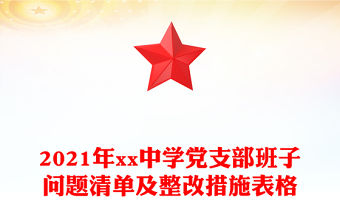 2021年xx中学党支部班子问题清单及整改措施表格